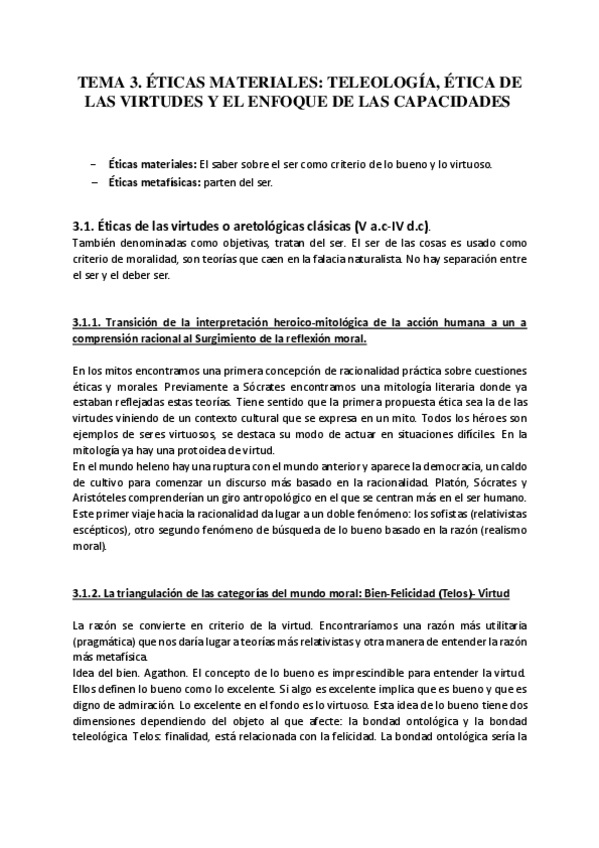 TEMA 3. ÉTICAS MATERIALES: TELEOLOGÍA, ÉTICA DE LAS VIRTUDES Y EL ENFOQUE DE LAS CAPACIDADES

– Éticas materiales: El saber sobre el ser como criterio de lo bueno y lo virtuoso.
– Éticas metafísicas: parten del ser.

3.1. Éticas de las virtudes o aretológicas clásicas (V a.c-IV d.c).
También denominadas como objetivas, tratan del ser. El ser de las cosas es usado como criterio de moralidad, son teorías que caen en la falacia naturalista. No hay separación entre el ser y el deber ser.

3.1.1. Transición de la interpretación heroico-mitológica de la acción humana a un a comprensión racional al Surgimiento de la reflexión moral.

En los mitos encontramos una primera concepción de racionalidad práctica sobre cuestiones éticas y morales. Previamente a Sócrates encontramos una mitología literaria donde ya estaban reflejadas estas teorías. Tiene sentido que la primera propuesta ética sea la de las virtudes viniendo de un contexto cultural que se expresa en un mito. Todos los héroes son ejemplos de seres virtuosos, se destaca su modo de actuar en situaciones difíciles. En la mitología ya hay una protoidea de virtud.
En el mundo heleno hay una ruptura con el mundo anterior y aparece la democracia, un caldo de cultivo para comenzar un discurso más basado en la racionalidad. Platón, Sócrates y Aristóteles comprenderían un giro antropológico en el que se centran más en el ser humano. Este primer viaje hacia la racionalidad da lugar a un doble fenómeno: los sofistas (relativistas escépticos), otro segundo fenómeno de búsqueda de lo bueno basado en la razón (realismo moral).

3.1.2. La triangulación de las categorías del mundo moral: Bien-Felicidad (Telos)- Virtud

La razón se convierte en criterio de la virtud. Encontraríamos una razón más utilitaria (pragmática) que nos daría lugar a teorías más relativistas y otra manera de entender la razón más metafísica.
Idea del bien. Agathon. El concepto de lo bueno es imprescindible para entender la virtud. Ellos definen lo bueno como lo excelente. Si algo es excelente implica que es bueno y que es digno de admiración. Lo excelente en el fondo es lo virtuoso. Esta idea de lo bueno tiene dos dimensiones dependiendo del objeto al que afecte: la bondad ontológica y la bondad teleológica. Telos: finalidad, está relacionada con la felicidad. La bondad ontológica sería la